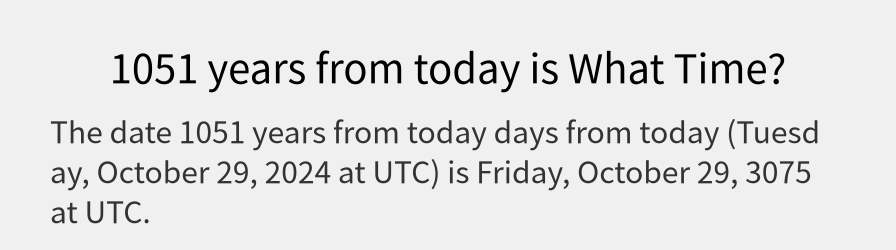 1051 years from today is What Time?

The date 1051 years from today days from today (Tuesday, October 29, 2024 at UTC) is Friday, October 29, 3075 at UTC.